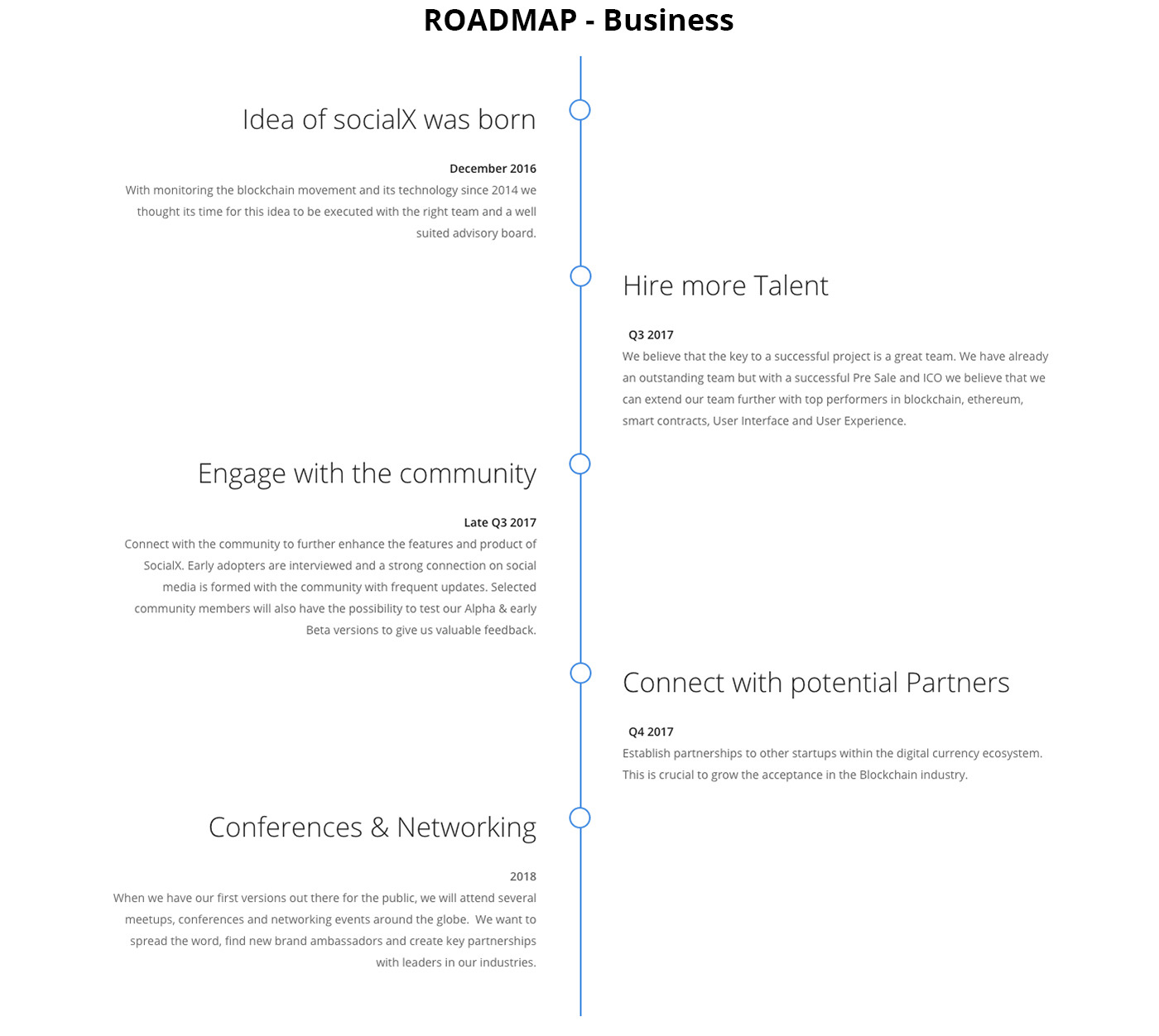 ROADMAP - Business

Idea of socialX was born

December 2016

With monitoring the blockchain movement and its technology since 2014 we thought its time for this idea to be executed with the right team and a well suited advisory board.

Hire more Talent

Q3 2017

We believe that the key to a successful project is a great team. We have already an outstanding team but with a successful Pre Sale and ICO we believe that we can extend our team further with top performers in blockchain, ethereum, smart contracts, User Interface and User Experience.

Engage with the community

Late Q3 2017

Connect with the community to further enhance the features and product of SocialX. Early adopters are interviewed and a strong connection on social media is formed with the community with frequent updates. Selected community members will also have the possibility to test our Alpha & early Beta versions to give us valuable feedback.

Connect with potential Partners

Q4 2017

Establish partnerships to other startups within the digital currency ecosystem. This is crucial to grow the acceptance in the Blockchain industry.

Conferences & Networking

2018

When we have our first versions out there for the public, we will attend several meetups, conferences and networking events around the globe. We want to spread the word, find new brand ambassadors and create key partnerships with leaders in our industries.